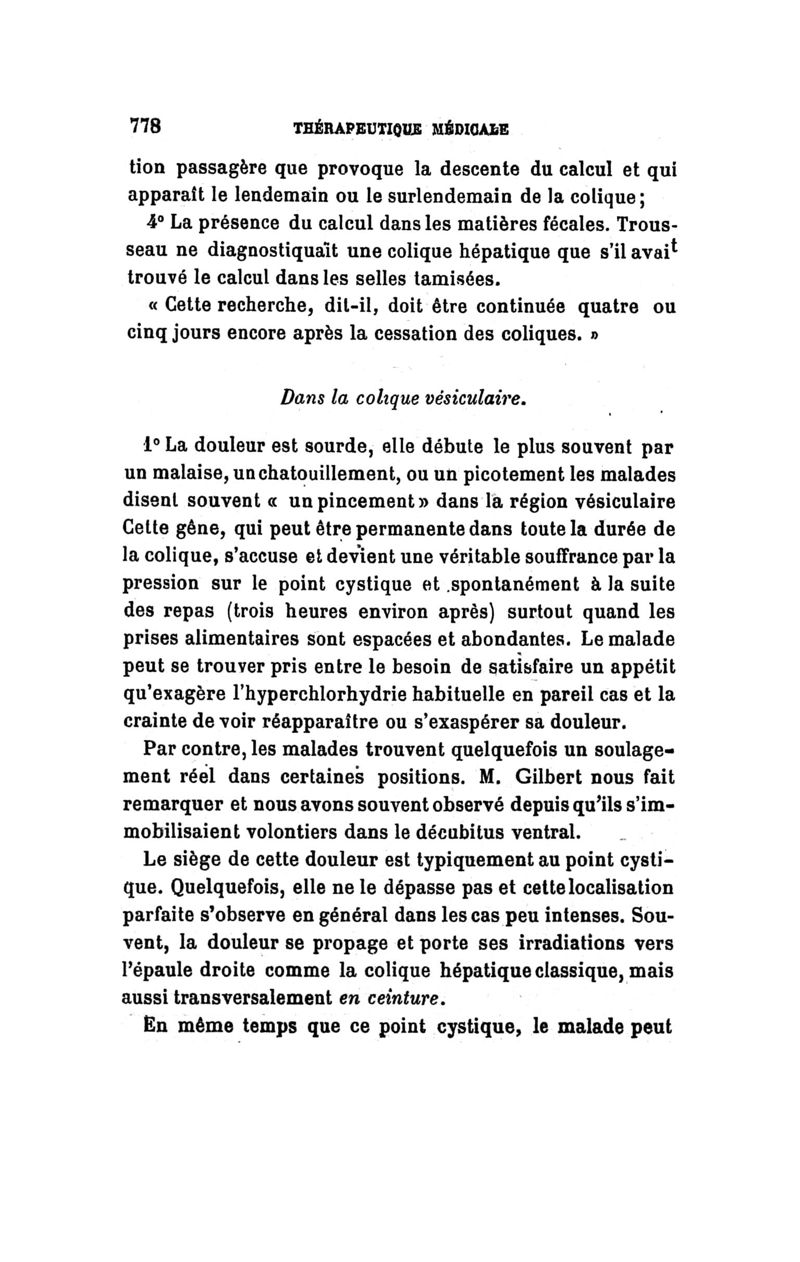 778 THÉRAPEUTIQUE MÉDICALE

tion passagère que provoque la descente du calcul et qui apparaît le lendemain ou le surlendemain de la colique;

4° La présence du calcul dans les matières fécales. Trousseau ne diagnostiquait une colique hépatique que s'il avait trouvé le calcul dans les selles tamisées.

« Cette recherche, dit-il, doit être continuée quatre ou cinq jours encore après la cessation des coliques. »

Dans la colique vésiculaire.

1° La douleur est sourde, elle débute le plus souvent par un malaise, un chatouillement, ou un picotement les malades disent souvent « un pincement » dans la région vésiculaire Cette gêne, qui peut être permanente dans toute la durée de la colique, s'accuse et devient une véritable souffrance par la pression sur le point cystique et spontanément à la suite des repas (trois heures environ après) surtout quand les prises alimentaires sont espacées et abondantes. Le malade peut se trouver pris entre le besoin de satisfaire un appétit qu'exagère l'hyperchlorhydrie habituelle en pareil cas et la crainte de voir réapparaître ou s'exaspérer sa douleur.

Par contre, les malades trouvent quelquefois un soulagement réel dans certaines positions. M. Gilbert nous fait remarquer et nous avons souvent observé depuis qu'ils s'immobilisaient volontiers dans le décubitus ventral.

Le siège de cette douleur est typiquement au point cystique. Quelquefois, elle ne le dépasse pas et cette localisation parfaite s'observe en général dans les cas peu intenses. Souvent, la douleur se propage et porte ses irradiations vers l'épaule droite comme la colique hépatique classique, mais aussi transversalement en ceinture.

En même temps que ce point cystique, le malade peut